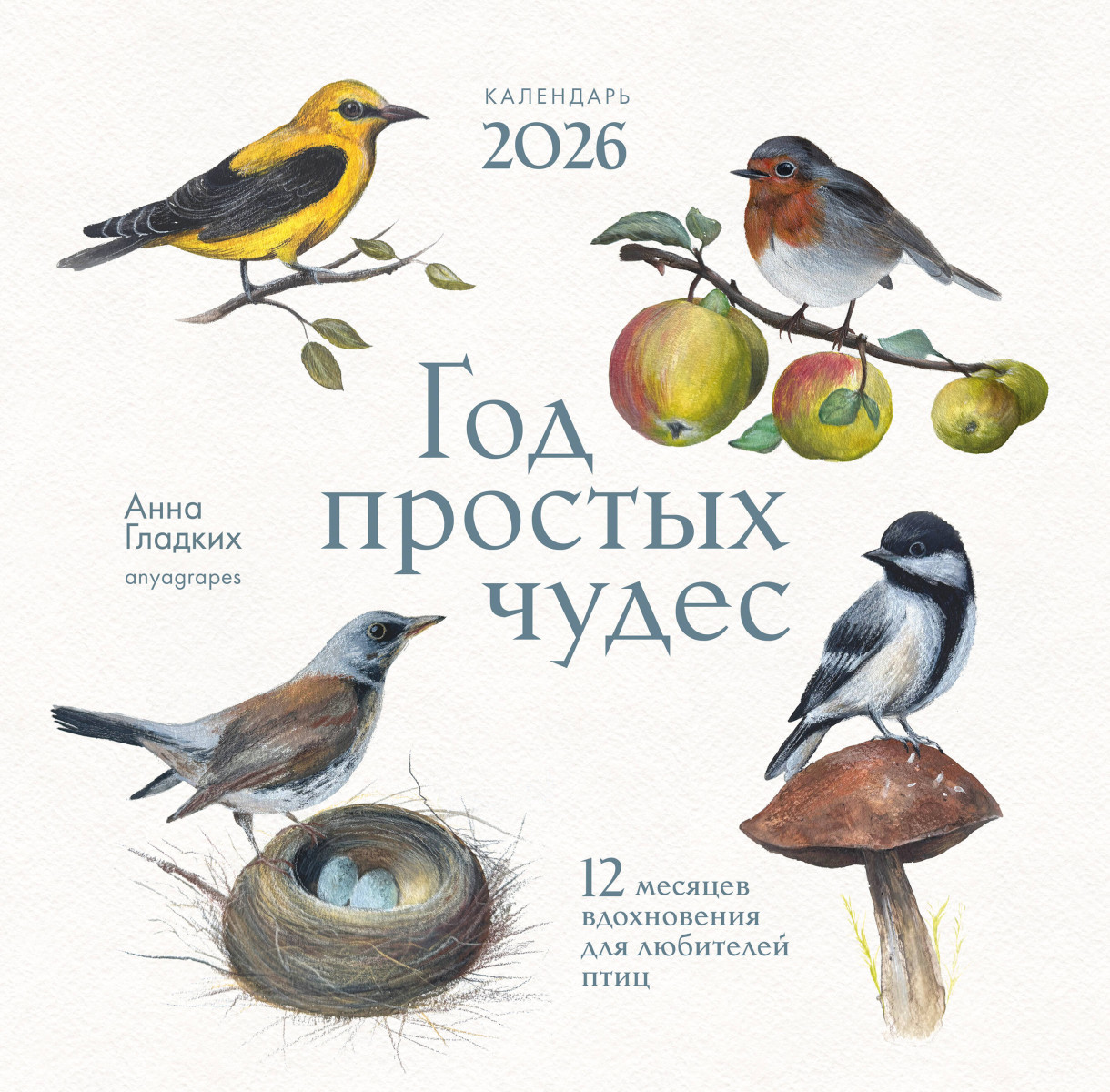 КАЛЕНДАРЬ
2026

Год простых чудес

Анна Гладких
anyagrapes

12 месяцев вдохновения для любителей птиц